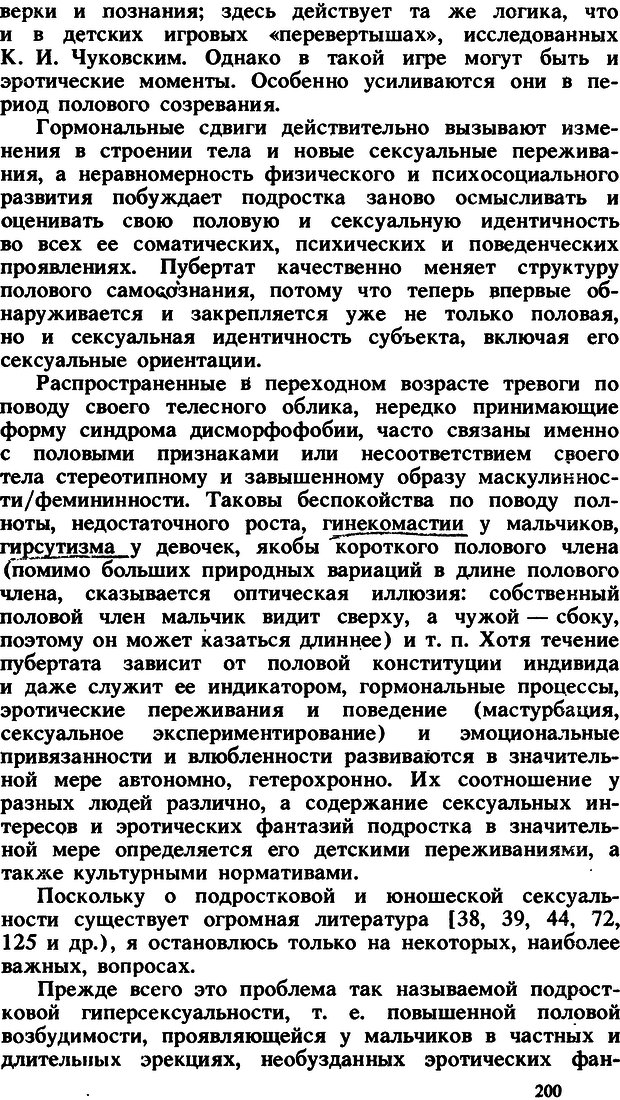 верки и познания; здесь действует та же логика, что и в детских игровых «перевертышах», исследованных К. И. Чуковским. Однако в такой игре могут быть и эротические моменты. Особенно усиливаются они в период полового созревания.

Гормональные сдвиги действительно вызывают изменения в строении тела и новые сексуальные переживания, а неравномерность физического и психосоциального развития побуждает подростка заново осмысливать и оценивать свою половую и сексуальную идентичность во всех ее соматических, психических и поведенческих проявлениях. Пубертат качественно меняет структуру полового самосознания, потому что теперь впервые обнаруживается и закрепляется уже не только половая, но и сексуальная идентичность субъекта, включая его сексуальные ориентации.

Распространенные в переходном возрасте тревоги по поводу своего телесного облика, нередко принимающие форму синдрома дисморфофобии, часто связаны именно с половыми признаками или несоответствием своего тела стереотипному и завышенному образу маскулинности/фемининности. Таковы беспокойства по поводу полноты, недостаточного роста, гинекомастии у мальчиков, гирсутизма у девочек, якобы короткого полового члена (помимо больших природных вариаций в длине полового члена, сказывается оптическая иллюзия: собственный половой член мальчик видит сверху, а чужой — сбоку, поэтому он может казаться длиннее) и т. п. Хотя течение пубертата зависит от половой конституции индивида и даже служит ее индикатором, гормональные процессы, эротические переживания и поведение (мастурбация, сексуальное экспериментирование) и эмоциональные привязанности и влюбленности развиваются в значительной мере автономно, гетерохронно. Их соотношение у разных людей различно, а содержание сексуальных интересов и эротических фантазий подростка в значительной мере определяется его детскими переживаниями, а также культурными нормативами.

Поскольку о подростковой и юношеской сексуальности существует огромная литература [38, 39, 44, 72, 125 и др.), я остановлюсь только на некоторых, наиболее важных, вопросах.

Прежде всего это проблема так называемой подростковой гиперсексуальности, т. е. повышенной половой возбудимости, проявляющейся у мальчиков в частных и длительных эрекциях, необузданных эротических фан-

200